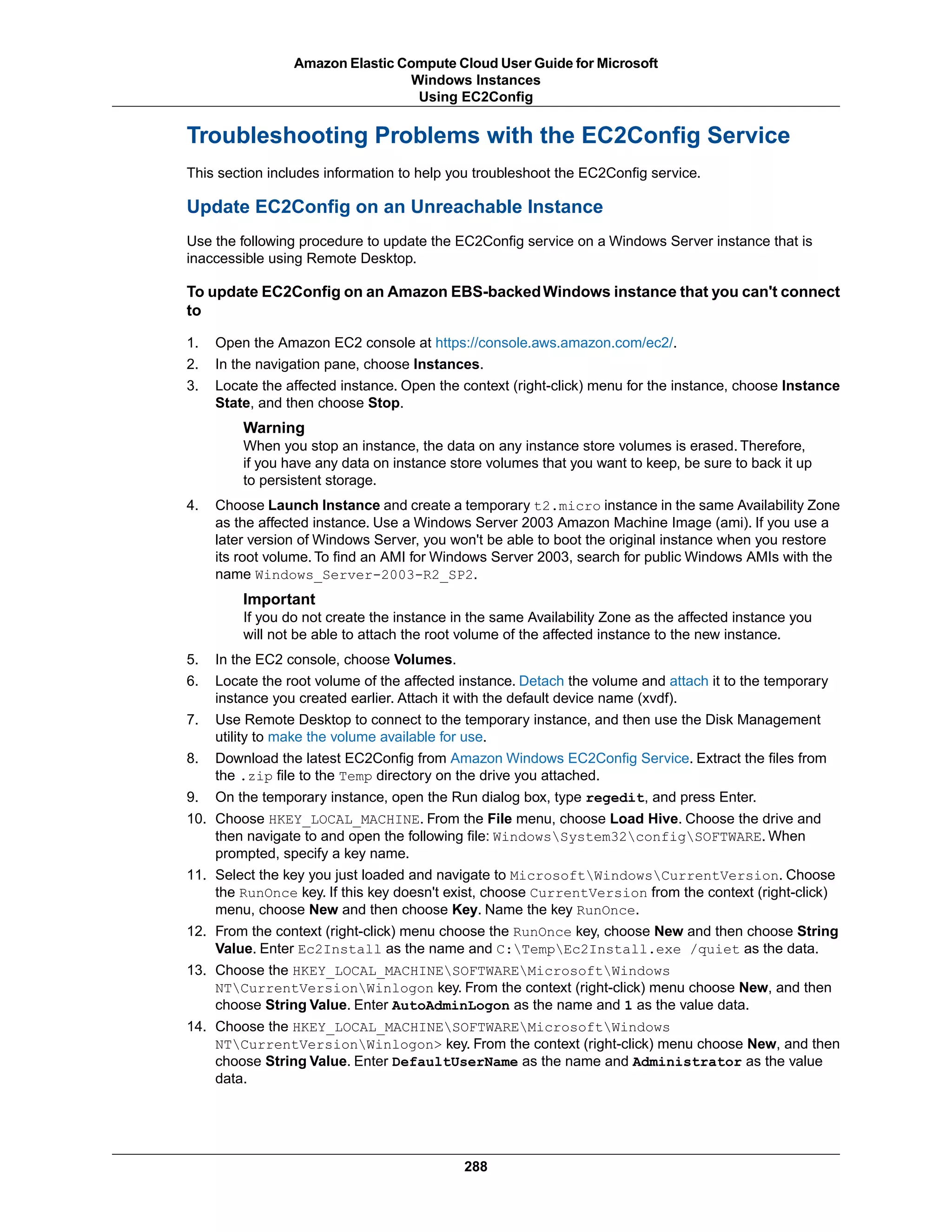 Amazon Elastic Compute Cloud User Guide for Microsoft Windows Instances
Using EC2Config

Troubleshooting Problems with the EC2Config Service

This section includes information to help you troubleshoot the EC2Config service.

Update EC2Config on an Unreachable Instance

Use the following procedure to update the EC2Config service on a Windows Server instance that is inaccessible using Remote Desktop.

To update EC2Config on an Amazon EBS-backed Windows instance that you can't connect to

1. Open the Amazon EC2 console at https://console.aws.amazon.com/ec2/.
2. In the navigation pane, choose Instances.
3. Locate the affected instance. Open the context (right-click) menu for the instance, choose Instance State, and then choose Stop.

Warning
When you stop an instance, the data on any instance store volumes is erased. Therefore, if you have any data on instance store volumes that you want to keep, be sure to back it up to persistent storage.

4. Choose Launch Instance and create a temporary t2.micro instance in the same Availability Zone as the affected instance. Use a Windows Server 2003 Amazon Machine Image (ami). If you use a later version of Windows Server, you won't be able to boot the original instance when you restore its root volume. To find an AMI for Windows Server 2003, search for public Windows AMIs with the name Windows_Server-2003-R2_SP2.

Important
If you do not create the instance in the same Availability Zone as the affected instance you will not be able to attach the root volume of the affected instance to the new instance.

5. In the EC2 console, choose Volumes.
6. Locate the root volume of the affected instance. Detach the volume and attach it to the temporary instance you created earlier. Attach it with the default device name (xvdf).
7. Use Remote Desktop to connect to the temporary instance, and then use the Disk Management utility to make the volume available for use.
8. Download the latest EC2Config from Amazon Windows EC2Config Service. Extract the files from the .zip file to the Temp directory on the drive you attached.
9. On the temporary instance, open the Run dialog box, type regedit, and press Enter.
10. Choose HKEY_LOCAL_MACHINE. From the File menu, choose Load Hive. Choose the drive and then navigate to and open the following file: Windows\System32\config\SOFTWARE. When prompted, specify a key name.
11. Select the key you just loaded and navigate to Microsoft\Windows\CurrentVersion. Choose the RunOnce key. If this key doesn't exist, choose CurrentVersion from the context (right-click) menu, choose New and then choose Key. Name the key RunOnce.
12. From the context (right-click) menu choose the RunOnce key, choose New and then choose String Value. Enter Ec2Install as the name and C:\Temp\Ec2Install.exe /quiet as the data.
13. Choose the HKEY_LOCAL_MACHINE\SOFTWARE\Microsoft\Windows NT\CurrentVersion\Winlogon key. From the context (right-click) menu choose New, and then choose String Value. Enter AutoAdminLogon as the name and 1 as the value data.
14. Choose the HKEY_LOCAL_MACHINE\SOFTWARE\Microsoft\Windows NT\CurrentVersion\Winlogon> key. From the context (right-click) menu choose New, and then choose String Value. Enter DefaultUserName as the name and Administrator as the value data.

288